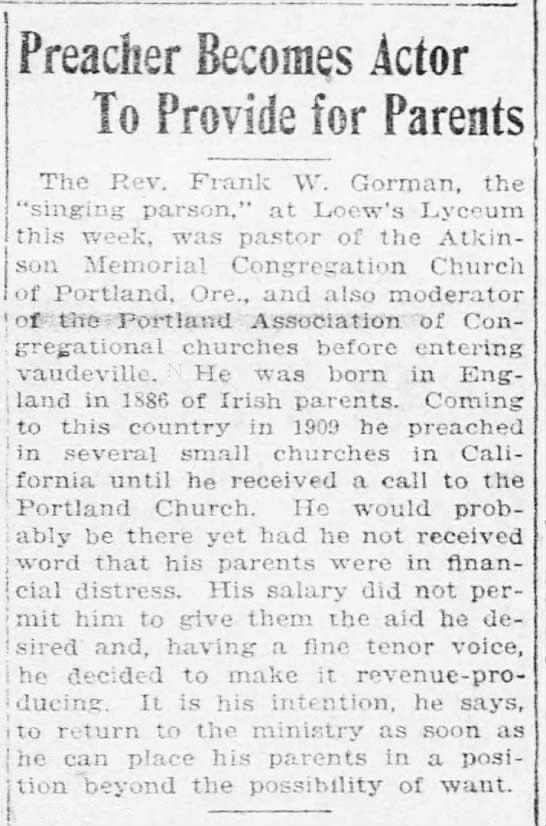 Preacher Becomes Actor To Provide for Parents

The Rev. Frank W. Gorman, the "singing parson," at Loew's Lyceum this week, was pastor of the Atkinson Memorial Congregation Church of Portland, Ore., and also moderator of the Portland Association of Congregational churches before entering vaudeville. He was born in England in 1886 of Irish parents. Coming to this country in 1909 he preached in several small churches in California until he received a call to the Portland Church. He would probably be there yet had he not received word that his parents were in financial distress. His salary did not permit him to give them the aid he desired and, having a fine tenor voice, he decided to make it revenue-producing. It is his intention, he says, to return to the ministry as soon as he can place his parents in a position beyond the possibility of want.